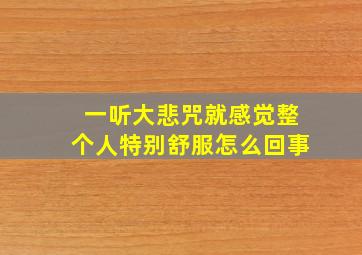 一听大悲咒就感觉整个人特别舒服怎么回事